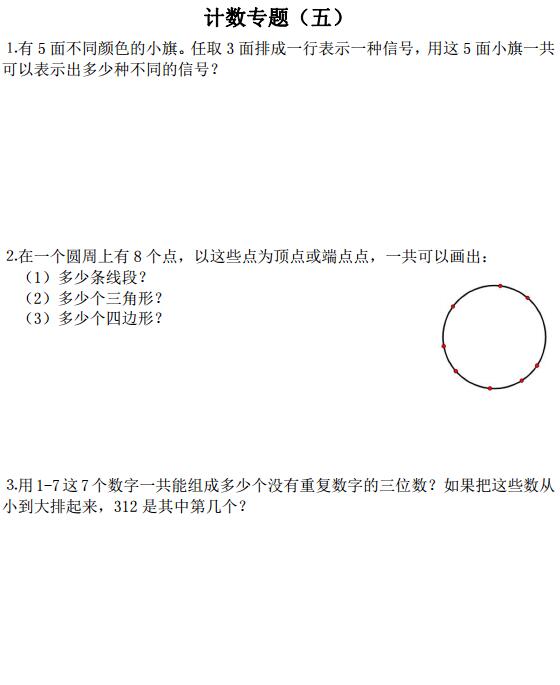 计数专题（五）

1.有5面不同颜色的小旗。任取3面排成一行表示一种信号，用这5面小旗一共可以表示出多少种不同的信号？

2.在一个圆周上有8个点，以这些点为顶点或端点点，一共可以画出：
（1）多少条线段？
（2）多少个三角形？
（3）多少个四边形？

3.用1-7这7个数字一共能组成多少个没有重复数字的三位数？如果把这些数从小到大排起来，312是其中第几个？